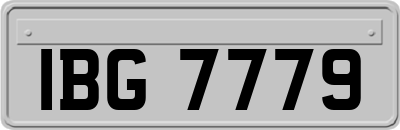 IBG 7779